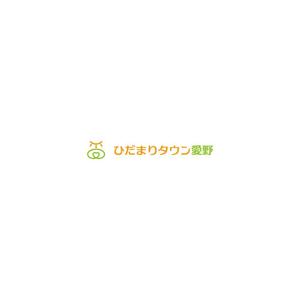 ひだまりタウン愛野